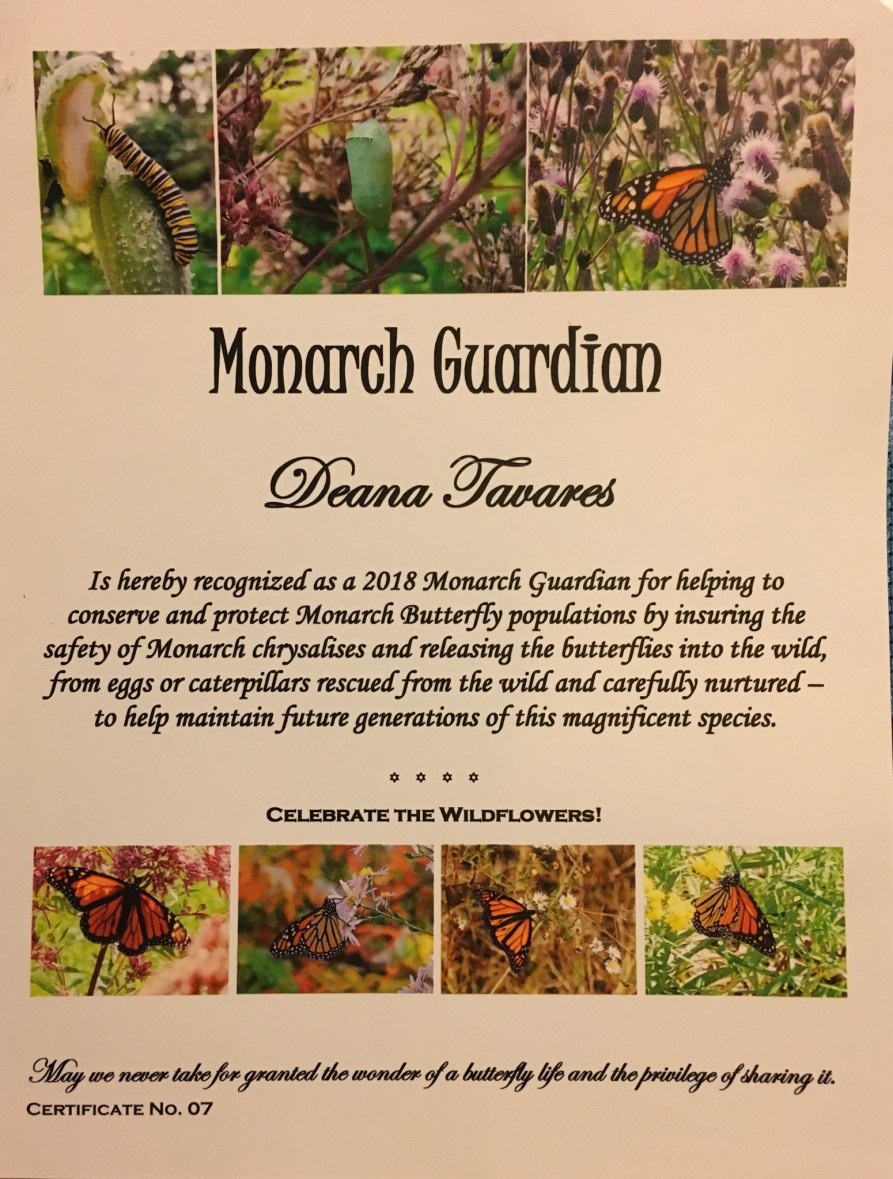 Monarch Guardian

Deana Tavares

Is hereby recognized as a 2018 Monarch Guardian for helping to conserve and protect Monarch Butterfly populations by insuring the safety of Monarch chrysalises and releasing the butterflies into the wild, from eggs or caterpillars rescued from the wild and carefully nurtured – to help maintain future generations of this magnificent species.

CELEBRATE THE WILDFLOWERS!

May we never take for granted the wonder of a butterfly life and the privilege of sharing it.

CERTIFICATE NO. 07